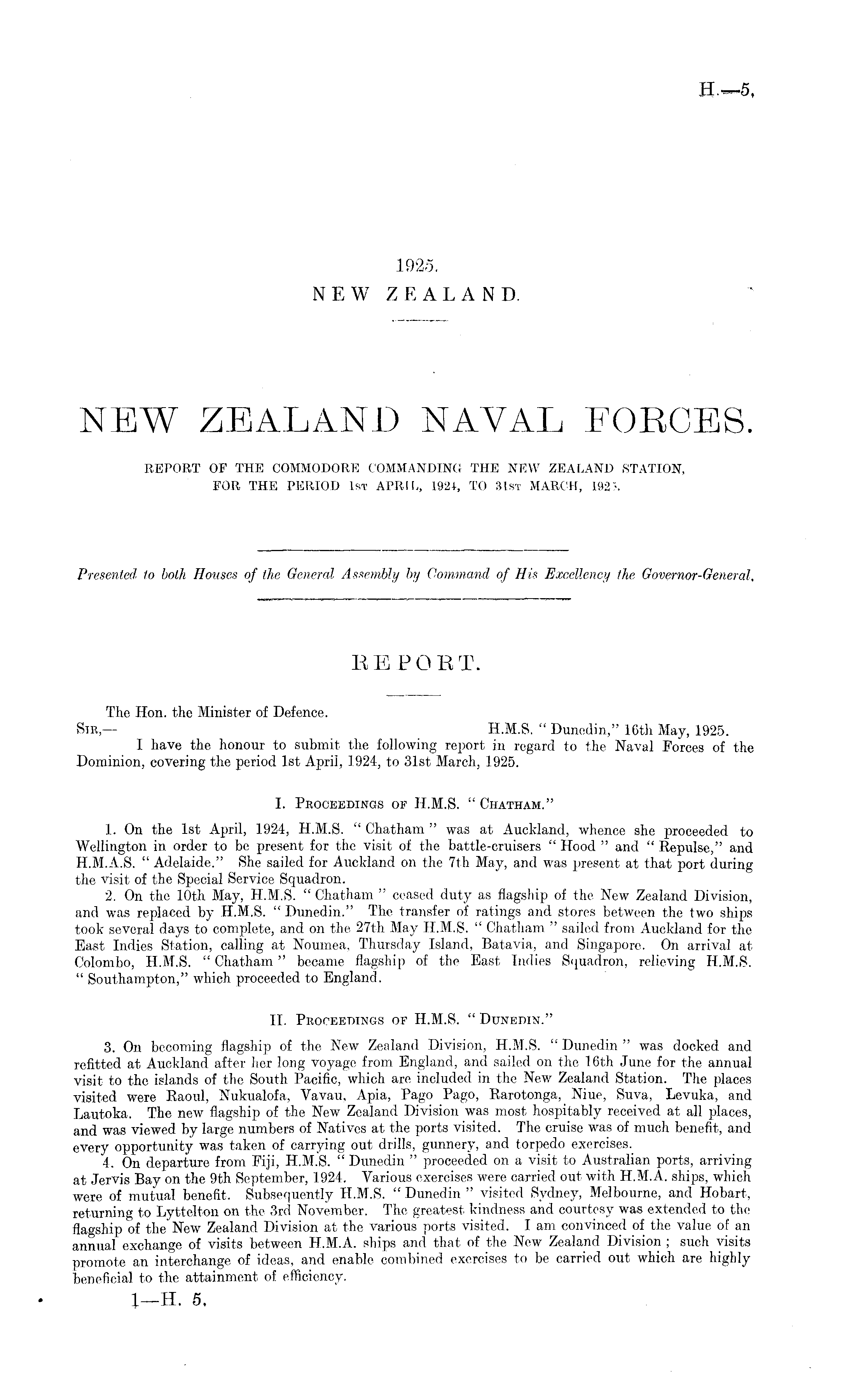 H.—5.

1925.
NEW ZEALAND.

NEW ZEALAND NAVAL FORCES.

REPORT OF THE COMMODORE COMMANDING THE NEW ZEALAND STATION, FOR THE PERIOD 1ST APRIL, 1924, TO 31ST MARCH, 1925.

Presented to both Houses of the General Assembly by Command of His Excellency the Governor-General.

REPORT.

The Hon. the Minister of Defence.
SIR,— H.M.S. "Dunedin," 16th May, 1925.
I have the honour to submit the following report in regard to the Naval Forces of the Dominion, covering the period 1st April, 1924, to 31st March, 1925.

I. PROCEEDINGS OF H.M.S. "CHATHAM."

1. On the 1st April, 1924, H.M.S. "Chatham" was at Auckland, whence she proceeded to Wellington in order to be present for the visit of the battle-cruisers "Hood" and "Repulse," and H.M.A.S. "Adelaide." She sailed for Auckland on the 7th May, and was present at that port during the visit of the Special Service Squadron.

2. On the 10th May, H.M.S. "Chatham" ceased duty as flagship of the New Zealand Division, and was replaced by H.M.S. "Dunedin." The transfer of ratings and stores between the two ships took several days to complete, and on the 27th May H.M.S. "Chatham" sailed from Auckland for the East Indies Station, calling at Noumea, Thursday Island, Batavia, and Singapore. On arrival at Colombo, H.M.S. "Chatham" became flagship of the East Indies Squadron, relieving H.M.S. "Southampton," which proceeded to England.

II. PROCEEDINGS OF H.M.S. "DUNEDIN."

3. On becoming flagship of the New Zealand Division, H.M.S. "Dunedin" was docked and refitted at Auckland after her long voyage from England, and sailed on the 16th June for the annual visit to the islands of the South Pacific, which are included in the New Zealand Station. The places visited were Raoul, Nukualofa, Vavau, Apia, Pago Pago, Rarotonga, Niue, Suva, Levuka, and Lautoka. The new flagship of the New Zealand Division was most hospitably received at all places, and was viewed by large numbers of Natives at the ports visited. The cruise was of much benefit, and every opportunity was taken of carrying out drills, gunnery, and torpedo exercises.

4. On departure from Fiji, H.M.S. "Dunedin" proceeded on a visit to Australian ports, arriving at Jervis Bay on the 9th September, 1924. Various exercises were carried out with H.M.A. ships, which were of mutual benefit. Subsequently H.M.S. "Dunedin" visited Sydney, Melbourne, and Hobart, returning to Lyttelton on the 3rd November. The greatest kindness and courtesy was extended to the flagship of the New Zealand Division at the various ports visited. I am convinced of the value of an annual exchange of visits between H.M.A. ships and that of the New Zealand Division; such visits promote an interchange of ideas, and enable combined exercises to be carried out which are highly beneficial to the attainment of efficiency.

1—H. 5.